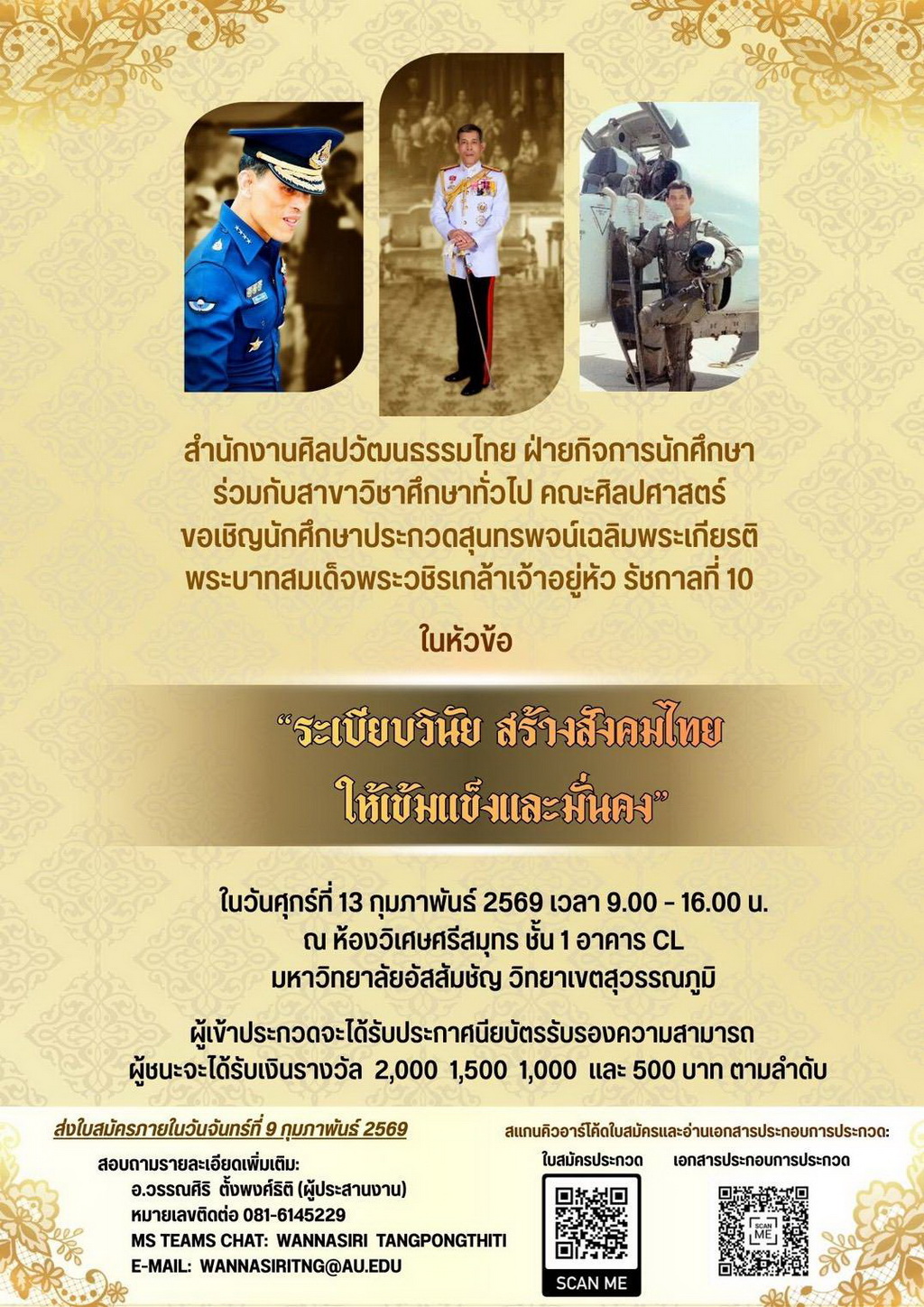 สำนักงานศิลปวัฒนธรรมไทย ฝ่ายกิจการนักศึกษา
ร่วมกับสาขาวิชาศึกษาทั่วไป คณะศิลปศาสตร์
ขอเชิญนักศึกษาประกวดสุนทรพจน์เฉลิมพระเกียรติ
พระบาทสมเด็จพระวชิรเกล้าเจ้าอยู่หัว รัชกาลที่ 10

ในหัวข้อ

"ระเบียบวินัย สร้างสังคมไทย
ให้เข้มแข็งและมั่นคง"

ในวันศุกร์ที่ 13 กุมภาพันธ์ 2569 เวลา 9.00 - 16.00 น.
ณ ห้องวิเศษศรีสมุทร ชั้น 1 อาคาร CL
มหาวิทยาลัยอัสสัมชัญ วิทยาเขตสุวรรณภูมิ

ผู้เข้าประกวดจะได้รับประกาศนียบัตรรับรองความสามารถ
ผู้ชนะจะได้รับเงินรางวัล 2,000 1,500 1,000 และ 500 บาท ตามลำดับ

ส่งใบสมัครภายในวันจันทร์ที่ 9 กุมภาพันธ์ 2569

สอบถามรายละเอียดเพิ่มเติม:
อ.วรรณศิริ ตั้งพงศ์ธิติ (ผู้ประสานงาน)
หมายเลขติดต่อ 081-6145229
MS TEAMS CHAT: WANNASIRI TANGPONGTHITI
E-MAIL: WANNASIRITNG@AU.EDU

สแกนคิวอาร์โค้ดใบสมัครและอ่านเอกสารประกอบการประกวด:

ใบสมัครประกวด
SCAN ME

เอกสารประกอบการประกวด